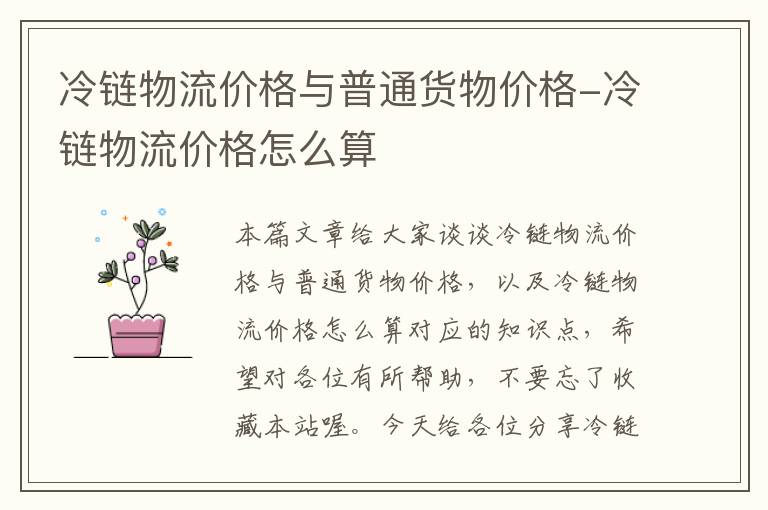 冷链物流价格与普通货物价格-冷链物流价格怎么算

本篇文章给大家谈谈冷链物流价格与普通货物价格，以及冷链物流价格怎么算对应的知识点，希望对各位有所帮助，不要忘了收藏本站喔。今天给各位分享冷链